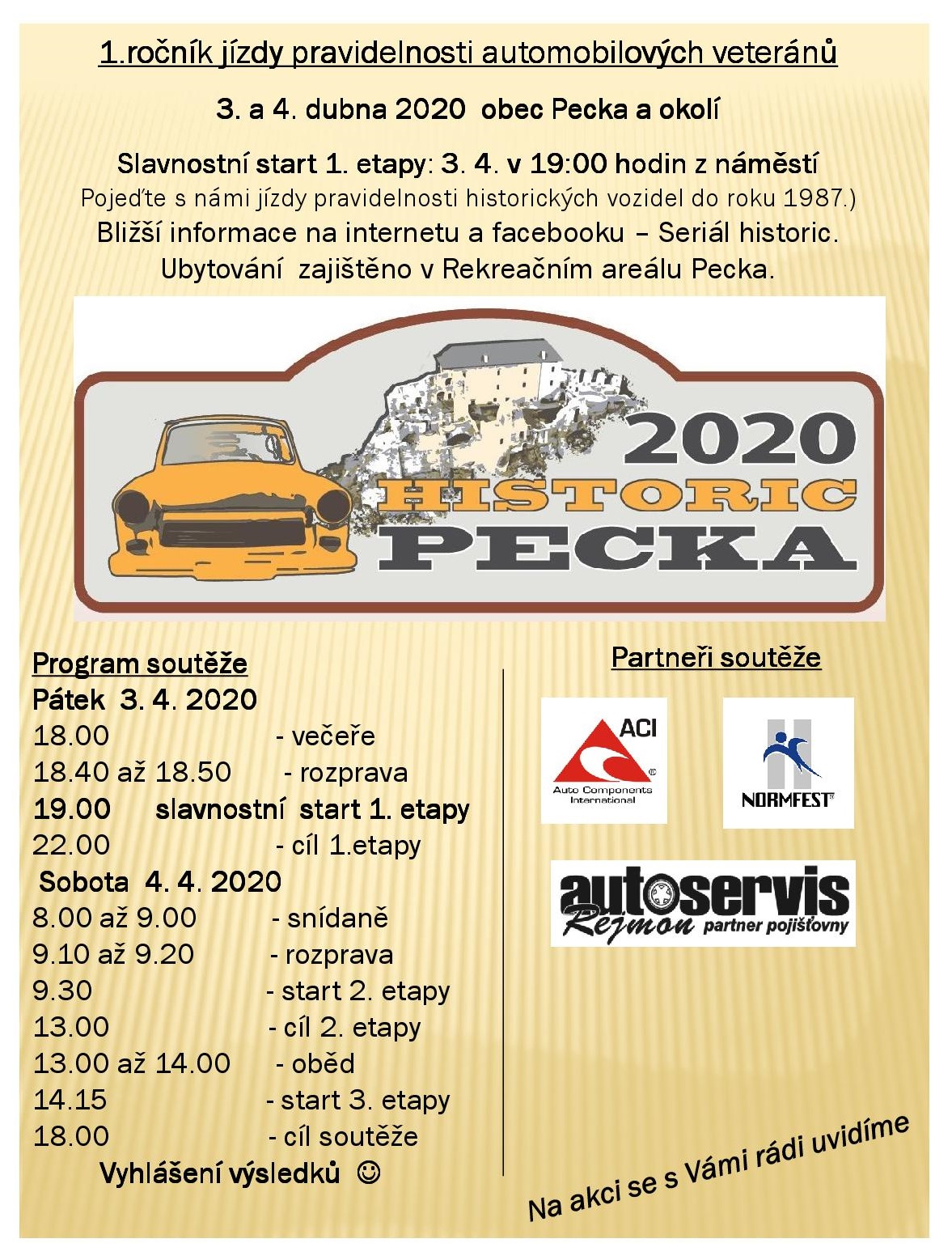 1.ročník jízdy pravidelnosti automobilových veteránů

3. a 4. dubna 2020 obec Pecka a okolí

Slavnostní start 1. etapy: 3. 4. v 19:00 hodin z náměstí

Pojeďte s námi jízdy pravidelnosti historických vozidel do roku 1987.)

Bližší informace na internetu a facebooku – Seriál historic.

Ubytování zajištěno v Rekreačním areálu Pecka.

2020
HISTORIC
PECKA

Program soutěže

Pátek 3. 4. 2020

18.00 - večeře

18.40 až 18.50 - rozprava

19.00 slavnostní start 1. etapy

22.00 - cíl 1.etapy

Sobota 4. 4. 2020

8.00 až 9.00 - snídaně

9.10 až 9.20 - rozprava

9.30 - start 2. etapy

13.00 - cíl 2. etapy

13.00 až 14.00 - oběd

14.15 - start 3. etapy

18.00 - cíl soutěže

Vyhlášení výsledků ☺

Partneři soutěže

ACI
Auto Components International

NORMFEST

autoservis
Rejmon partner pojišťovny

Na akci se s Vámi rádi uvidíme